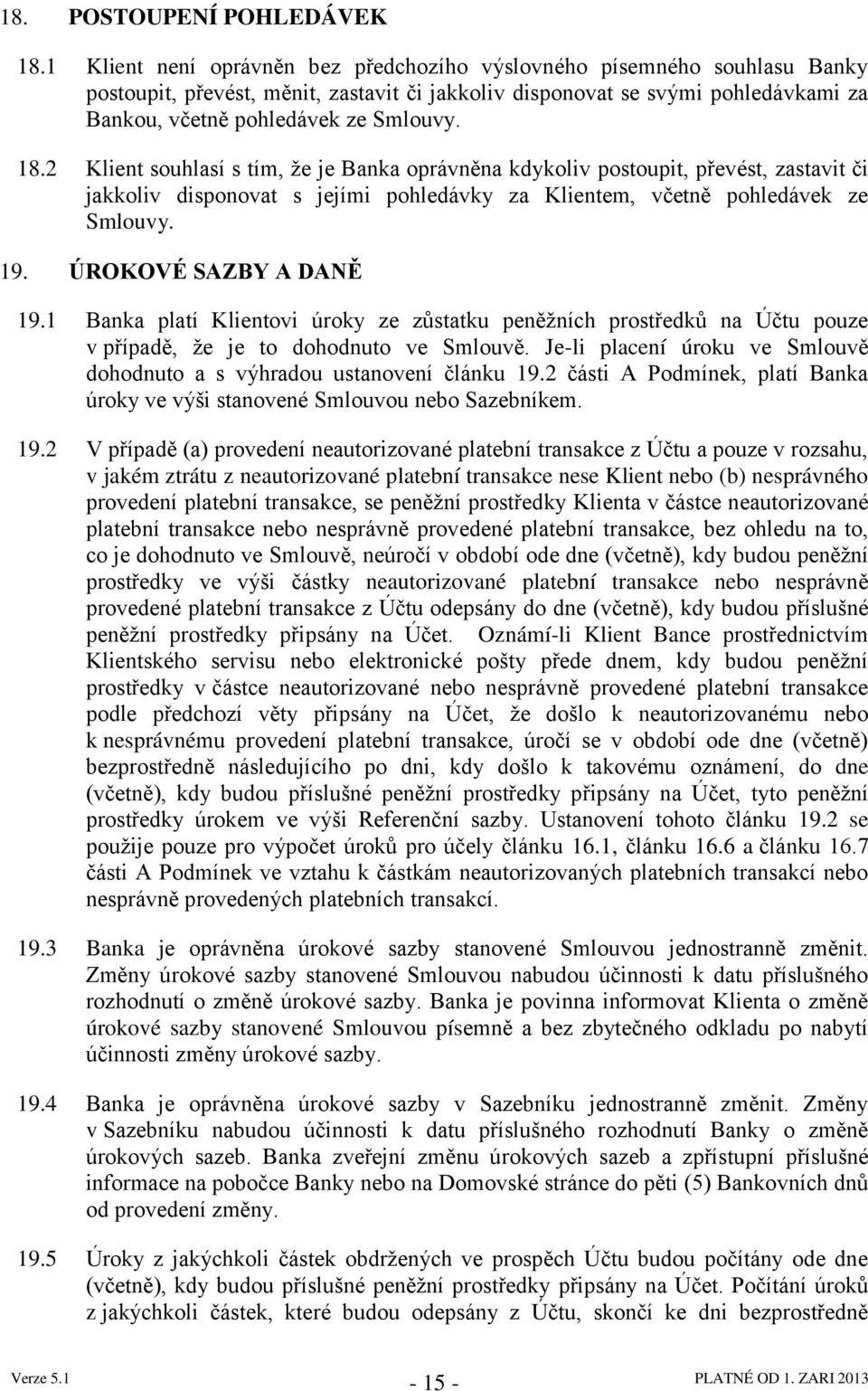 18. POSTOUPENÍ POHLEDÁVEK

18.1 Klient není oprávněn bez předchozího výslovného písemného souhlasu Banky postoupit, převést, měnit, zastavit či jakkoliv disponovat se svými pohledávkami za Bankou, včetně pohledávek ze Smlouvy.

18.2 Klient souhlasí s tím, že je Banka oprávněna kdykoliv postoupit, převést, zastavit či jakkoliv disponovat s jejími pohledávky za Klientem, včetně pohledávek ze Smlouvy.

19. ÚROKOVÉ SAZBY A DANĚ

19.1 Banka platí Klientovi úroky ze zůstatku peněžních prostředků na Účtu pouze v případě, že je to dohodnuto ve Smlouvě. Je-li placení úroku ve Smlouvě dohodnuto a s výhradou ustanovení článku 19.2 části A Podmínek, platí Banka úroky ve výši stanovené Smlouvou nebo Sazebníkem.

19.2 V případě (a) provedení neautorizované platební transakce z Účtu a pouze v rozsahu, v jakém ztrátu z neautorizované platební transakce nese Klient nebo (b) nesprávného provedení platební transakce, se peněžní prostředky Klienta v částce neautorizované platební transakce nebo nesprávně provedené platební transakce, bez ohledu na to, co je dohodnuto ve Smlouvě, neúročí v období ode dne (včetně), kdy budou peněžní prostředky ve výši částky neautorizované platební transakce nebo nesprávně provedené platební transakce z Účtu odepsány do dne (včetně), kdy budou příslušné peněžní prostředky připsány na Účet. Oznámí-li Klient Bance prostřednictvím Klientského servisu nebo elektronické pošty přede dnem, kdy budou peněžní prostředky v částce neautorizované nebo nesprávně provedené platební transakce podle předchozí věty připsány na Účet, že došlo k neautorizovanému nebo k nesprávnému provedení platební transakce, úročí se v období ode dne (včetně) bezprostředně následujícího po dni, kdy došlo k takovému oznámení, do dne (včetně), kdy budou příslušné peněžní prostředky připsány na Účet, tyto peněžní prostředky úrokem ve výši Referenční sazby. Ustanovení tohoto článku 19.2 se použije pouze pro výpočet úroků pro účely článku 16.1, článku 16.6 a článku 16.7 části A Podmínek ve vztahu k částkám neautorizovaných platebních transakcí nebo nesprávně provedených platebních transakcí.

19.3 Banka je oprávněna úrokové sazby stanovené Smlouvou jednostranně změnit. Změny úrokové sazby stanovené Smlouvou nabudou účinnosti k datu příslušného rozhodnutí o změně úrokové sazby. Banka je povinna informovat Klienta o změně úrokové sazby stanovené Smlouvou písemně a bez zbytečného odkladu po nabytí účinnosti změny úrokové sazby.

19.4 Banka je oprávněna úrokové sazby v Sazebníku jednostranně změnit. Změny v Sazebníku nabudou účinnosti k datu příslušného rozhodnutí Banky o změně úrokových sazeb. Banka zveřejní změnu úrokových sazeb a zpřístupní příslušné informace na pobočce Banky nebo na Domovské stránce do pěti (5) Bankovních dnů od provedení změny.

19.5 Úroky z jakýchkoli částek obdržených ve prospěch Účtu budou počítány ode dne (včetně), kdy budou příslušné peněžní prostředky připsány na Účet. Počítání úroků z jakýchkoli částek, které budou odepsány z Účtu, skončí ke dni bezprostředně

Verze 5.1 - 15 - PLATNÉ OD 1. ZARI 2013